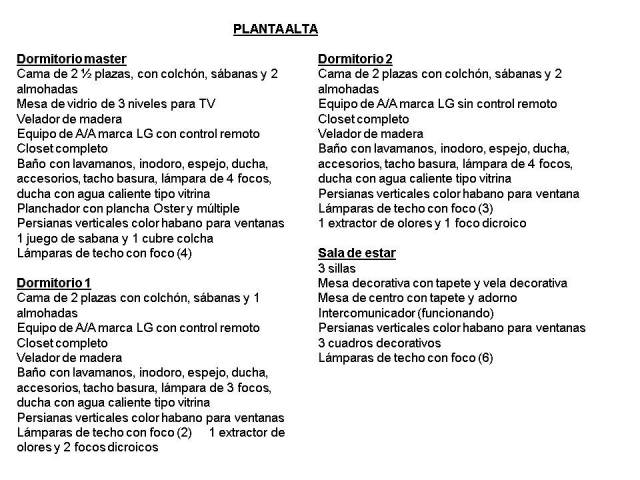 PLANTA ALTA

Dormitorio master
Cama de 2 ½ plazas, con colchón, sábanas y 2 almohadas
Mesa de vidrio de 3 niveles para TV
Velador de madera
Equipo de A/A marca LG con control remoto
Closet completo
Baño con lavamanos, inodoro, espejo, ducha, accesorios, tacho basura, lámpara de 4 focos, ducha con agua caliente tipo vitrina
Planchador con plancha Oster y múltiple
Persianas verticales color habano para ventanas
1 juego de sabana y 1 cubre colcha
Lámparas de techo con foco (4)

Dormitorio 1
Cama de 2 plazas con colchón, sábanas y 1 almohadas
Equipo de A/A marca LG con control remoto
Closet completo
Velador de madera
Baño con lavamanos, inodoro, espejo, ducha, accesorios, tacho basura, lámpara de 3 focos, ducha con agua caliente tipo vitrina
Persianas verticales color habano para ventanas
Lámparas de techo con foco (2) 1 extractor de olores y 2 focos dicroicos

Dormitorio 2
Cama de 2 plazas con colchón, sábanas y 2 almohadas
Equipo de A/A marca LG sin control remoto
Closet completo
Velador de madera
Baño con lavamanos, inodoro, espejo, ducha, accesorios, tacho basura, lámpara de 4 focos, ducha con agua caliente tipo vitrina
Persianas verticales color habano para ventana
Lámparas de techo con foco (3)
1 extractor de olores y 1 foco dicroico

Sala de estar
3 sillas
Mesa decorativa con tapete y vela decorativa
Mesa de centro con tapete y adorno
Intercomunicador (funcionando)
Persianas verticales color habano para ventanas
3 cuadros decorativos
Lámparas de techo con foco (6)